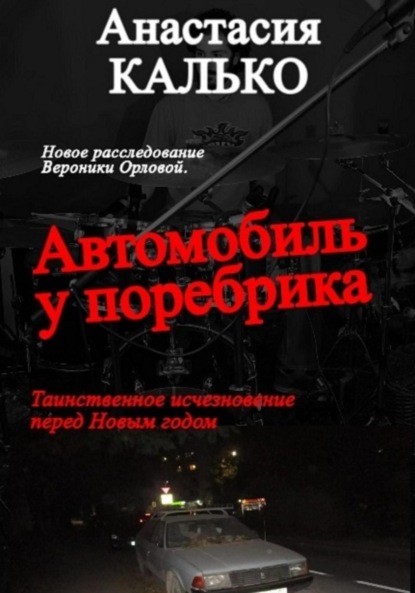 Анастасия
КАЛЬКО

Новое расследование
Вероники Орловой.

Автомобиль
у поребрика

Таинственное исчезновение
перед Новым годом